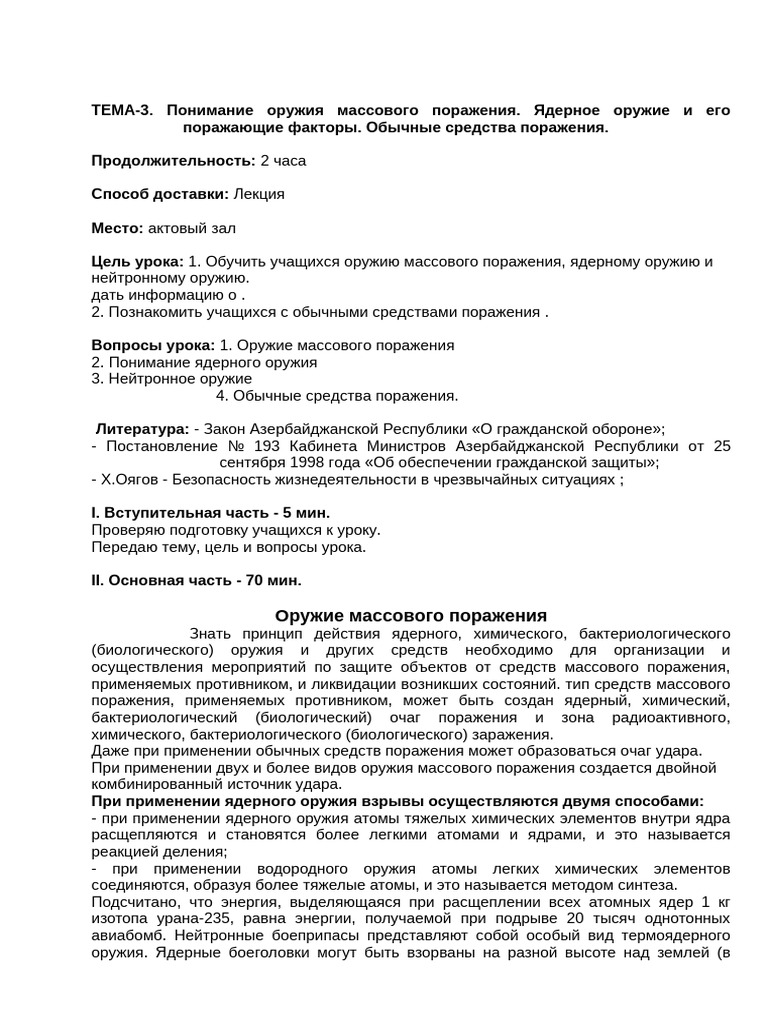 ТЕМА-3. Понимание оружия массового поражения. Ядерное оружие и его поражающие факторы. Обычные средства поражения.

Продолжительность: 2 часа

Способ доставки: Лекция

Место: актовый зал

Цель урока: 1. Обучить учащихся оружию массового поражения, ядерному оружию и нейтронному оружию.
дать информацию о .
2. Познакомить учащихся с обычными средствами поражения .

Вопросы урока: 1. Оружие массового поражения
2. Понимание ядерного оружия
3. Нейтронное оружие
4. Обычные средства поражения.

Литература: - Закон Азербайджанской Республики «О гражданской обороне»;
- Постановление № 193 Кабинета Министров Азербайджанской Республики от 25 сентября 1998 года «Об обеспечении гражданской защиты»;
- Х.Оягов - Безопасность жизнедеятельности в чрезвычайных ситуациях ;

I. Вступительная часть - 5 мин.
Проверяю подготовку учащихся к уроку.
Передаю тему, цель и вопросы урока.

II. Основная часть - 70 мин.

Оружие массового поражения
Знать принцип действия ядерного, химического, бактериологического (биологического) оружия и других средств необходимо для организации и осуществления мероприятий по защите объектов от средств массового поражения, применяемых противником, и ликвидации возникших состояний. тип средств массового поражения, применяемых противником, может быть создан ядерный, химический, бактериологический (биологический) очаг поражения и зона радиоактивного, химического, бактериологического (биологического) заражения.
Даже при применении обычных средств поражения может образоваться очаг удара.
При применении двух и более видов оружия массового поражения создается двойной комбинированный источник удара.
При применении ядерного оружия взрывы осуществляются двумя способами:
- при применении ядерного оружия атомы тяжелых химических элементов внутри ядра расщепляются и становятся более легкими атомами и ядрами, и это называется реакцией деления;
- при применении водородного оружия атомы легких химических элементов соединяются, образуя более тяжелые атомы, и это называется методом синтеза.
Подсчитано, что энергия, выделяющаяся при расщеплении всех атомных ядер 1 кг изотопа урана-235, равна энергии, получаемой при подрыве 20 тысяч однотонных авиабомб. Нейтронные боеприпасы представляют собой особый вид термоядерного оружия. Ядерные боеголовки могут быть взорваны на разной высоте над землей (в